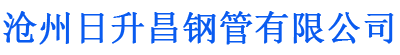 沧州日升昌钢管有限公司